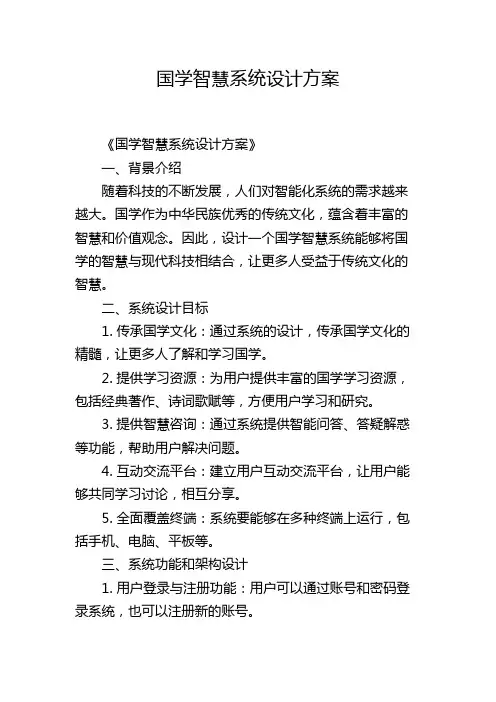 国学智慧系统设计方案

《国学智慧系统设计方案》

一、背景介绍

随着科技的不断发展，人们对智能化系统的需求越来越大。国学作为中华民族优秀的传统文化，蕴含着丰富的智慧和价值观念。因此，设计一个国学智慧系统能够将国学的智慧与现代科技相结合，让更多人受益于传统文化的智慧。

二、系统设计目标

1. 传承国学文化：通过系统的设计，传承国学文化的精髓，让更多人了解和学习国学。

2. 提供学习资源：为用户提供丰富的国学学习资源，包括经典著作、诗词歌赋等，方便用户学习和研究。

3. 提供智慧咨询：通过系统提供智能问答、答疑解惑等功能，帮助用户解决问题。

4. 互动交流平台：建立用户互动交流平台，让用户能够共同学习讨论，相互分享。

5. 全面覆盖终端：系统要能够在多种终端上运行，包括手机、电脑、平板等。

三、系统功能和架构设计

1. 用户登录与注册功能：用户可以通过账号和密码登录系统，也可以注册新的账号。